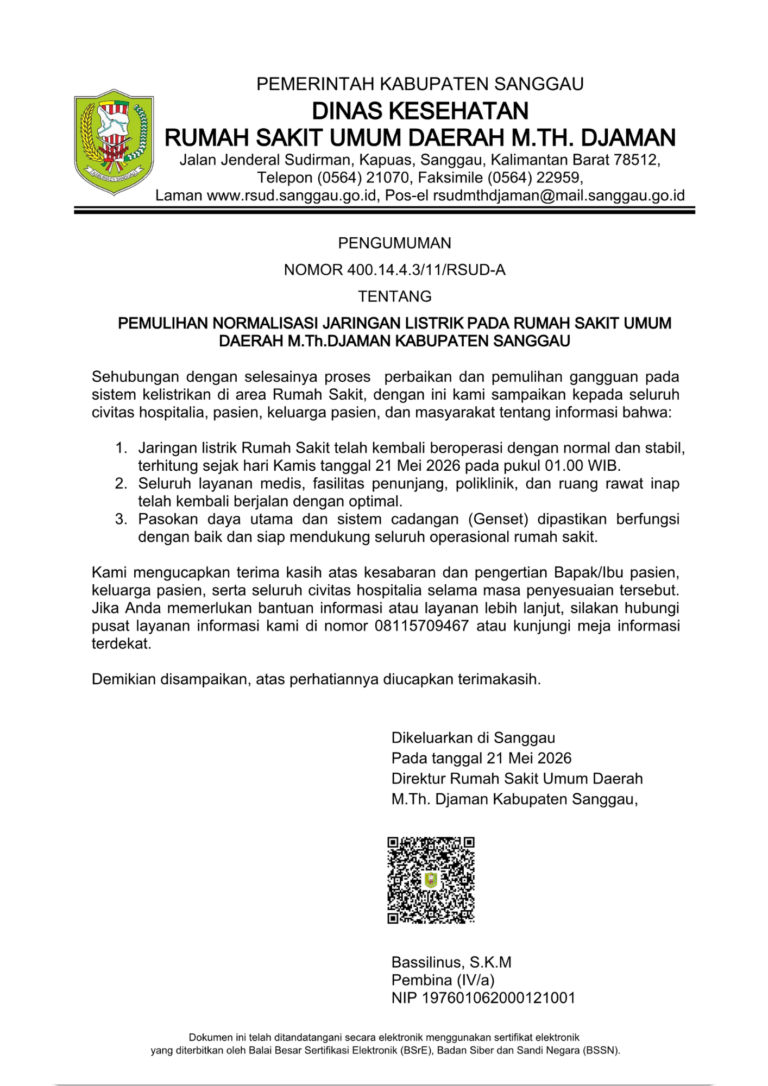 PEMERINTAH KABUPATEN SANGGAU
DINAS KESEHATAN
RUMAH SAKIT UMUM DAERAH M.TH. DJAMAN
Jalan Jenderal Sudirman, Kapuas, Sanggau, Kalimantan Barat 78512, Telepon (0564) 21070, Faksimile (0564) 22959, Laman www.rsud.sanggau.go.id, Pos-el rsudmthdjaman@mail.sanggau.go.id

PENGUMUMAN
NOMOR 400.14.4.3/11/RSUD-A
TENTANG
PEMULIHAN NORMALISASI JARINGAN LISTRIK PADA RUMAH SAKIT UMUM DAERAH M.Th.DJAMAN KABUPATEN SANGGAU

Sehubungan dengan selesainya proses perbaikan dan pemulihan gangguan pada sistem kelistrikan di area Rumah Sakit, dengan ini kami sampaikan kepada seluruh civitas hospitalia, pasien, keluarga pasien, dan masyarakat tentang informasi bahwa:

1. Jaringan listrik Rumah Sakit telah kembali beroperasi dengan normal dan stabil, terhitung sejak hari Kamis tanggal 21 Mei 2026 pada pukul 01.00 WIB.
2. Seluruh layanan medis, fasilitas penunjang, poliklinik, dan ruang rawat inap telah kembali berjalan dengan optimal.
3. Pasokan daya utama dan sistem cadangan (Genset) dipastikan berfungsi dengan baik dan siap mendukung seluruh operasional rumah sakit.

Kami mengucapkan terima kasih atas kesabaran dan pengertian Bapak/Ibu pasien, keluarga pasien, serta seluruh civitas hospitalia selama masa penyesuaian tersebut. Jika Anda memerlukan bantuan informasi atau layanan lebih lanjut, silakan hubungi pusat layanan informasi kami di nomor 08115709467 atau kunjungi meja informasi terdekat.

Demikian disampaikan, atas perhatiannya diucapkan terimakasih.

Dikeluarkan di Sanggau
Pada tanggal 21 Mei 2026
Direktur Rumah Sakit Umum Daerah
M.Th. Djaman Kabupaten Sanggau,

Bassilinus, S.K.M
Pembina (IV/a)
NIP 197601062000121001

Dokumen ini telah ditandatangani secara elektronik menggunakan sertifikat elektronik yang diterbitkan oleh Balai Besar Sertifikasi Elektronik (BSrE), Badan Siber dan Sandi Negara (BSSN).